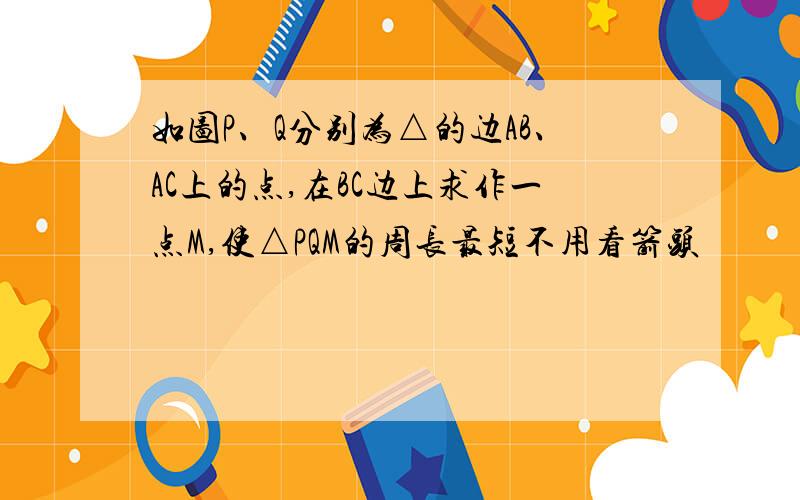 如圖P、Q分别為△的边AB、AC上的点,在BC边上求作一点M,使△PQM的周長最短不用看箭頭